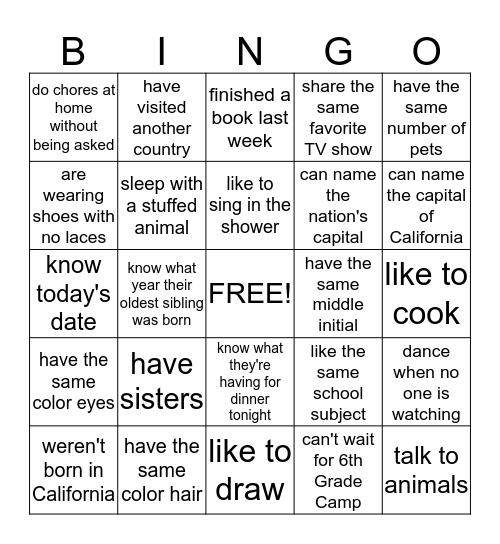 | B | I | N | G | O |
|---|---|---|---|---|
| do chores at home without being asked | have visited another country | finished a book last week | share the same favorite TV show | have the same number of pets |
| are wearing shoes with no laces | sleep with a stuffed animal | like to sing in the shower | can name the nation's capital | can name the capital of California |
| know today's date | know what year their oldest sibling was born | FREE! | have the same middle initial | like to cook |
| have the same color eyes | have sisters | know what they're having for dinner tonight | like the same school subject | dance when no one is watching |
| weren't born in California | have the same color hair | like to draw | can't wait for 6th Grade Camp | talk to animals |